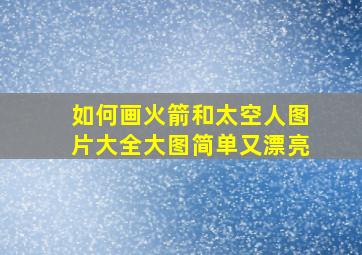 如何画火箭和太空人图片大全大图简单又漂亮